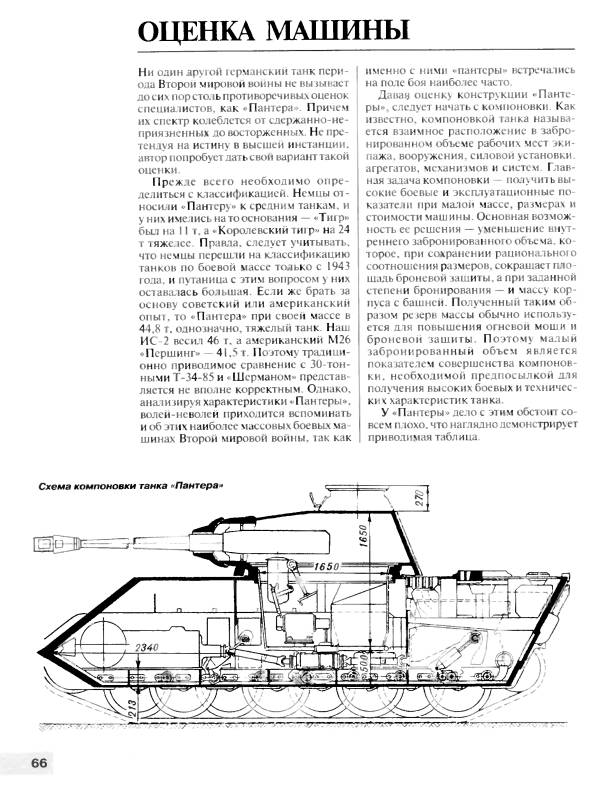 ОЦЕНКА МАШИНЫ

Ни один другой германский танк периода Второй мировой войны не вызывает до сих пор столь противоречивых оценок специалистов, как «Пантера». Причем их спектр колеблется от сдержанно-неприязненных до восторженных. Не претендуя на истину в высшей инстанции, автор попробует дать свой вариант такой оценки.

Прежде всего необходимо определиться с классификацией. Немцы относили «Пантеру» к средним танкам, и у них имелись на то основания — «Тигр» был на 11 т, а «Королевский тигр» на 24 т тяжелее. Правда, следует учитывать, что немцы перешли на классификацию танков по боевой массе только с 1943 года, и путаница с этим вопросом у них оставалась большая. Если же брать за основу советский или американский опыт, то «Пантера» при своей массе в 44,8 т, однозначно, тяжелый танк. Наш ИС-2 весил 46 т, а американский М26 «Першинг» — 41,5 т. Поэтому традиционно приводимое сравнение с 30-тонными Т-34-85 и «Шерманом» представляется не вполне корректным. Однако, анализируя характеристики «Пантеры», волей-неволей приходится вспоминать и об этих наиболее массовых боевых машинах Второй мировой войны, так как именно с ними «пантеры» встречались на поле боя наиболее часто.

Давая оценку конструкции «Пантеры», следует начать с компоновки. Как известно, компоновкой танка называется взаимное расположение в забронированном объеме рабочих мест экипажа, вооружения, силовой установки, агрегатов, механизмов и систем. Главная задача компоновки — получить высокие боевые и эксплуатационные показатели при малой массе, размерах и стоимости машины. Основная возможность ее решения — уменьшение внутреннего забронированного объема, которое, при сохранении рационального соотношения размеров, сокращает площадь броневой защиты, а при заданной степени бронирования — и массу корпуса с башней. Полученный таким образом резерв массы обычно используется для повышения огневой мощи и броневой защиты. Поэтому малый забронированный объем является показателем совершенства компоновки, необходимой предпосылкой для получения высоких боевых и технических характеристик танка.

У «Пантеры» дело с этим обстоит совсем плохо, что наглядно демонстрирует приводимая таблица.

Схема компоновки танка «Пантера»

270
1650
1650
2340
500
213

66